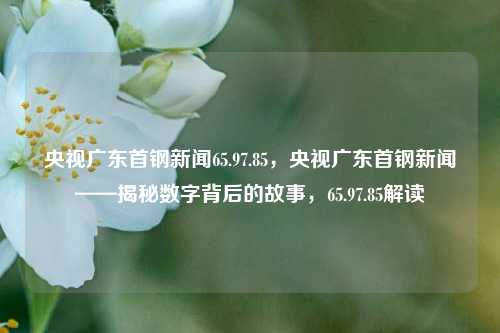 央视广东首钢新闻65.97.85，央视广东首钢新闻——揭秘数字背后的故事，65.97.85解读